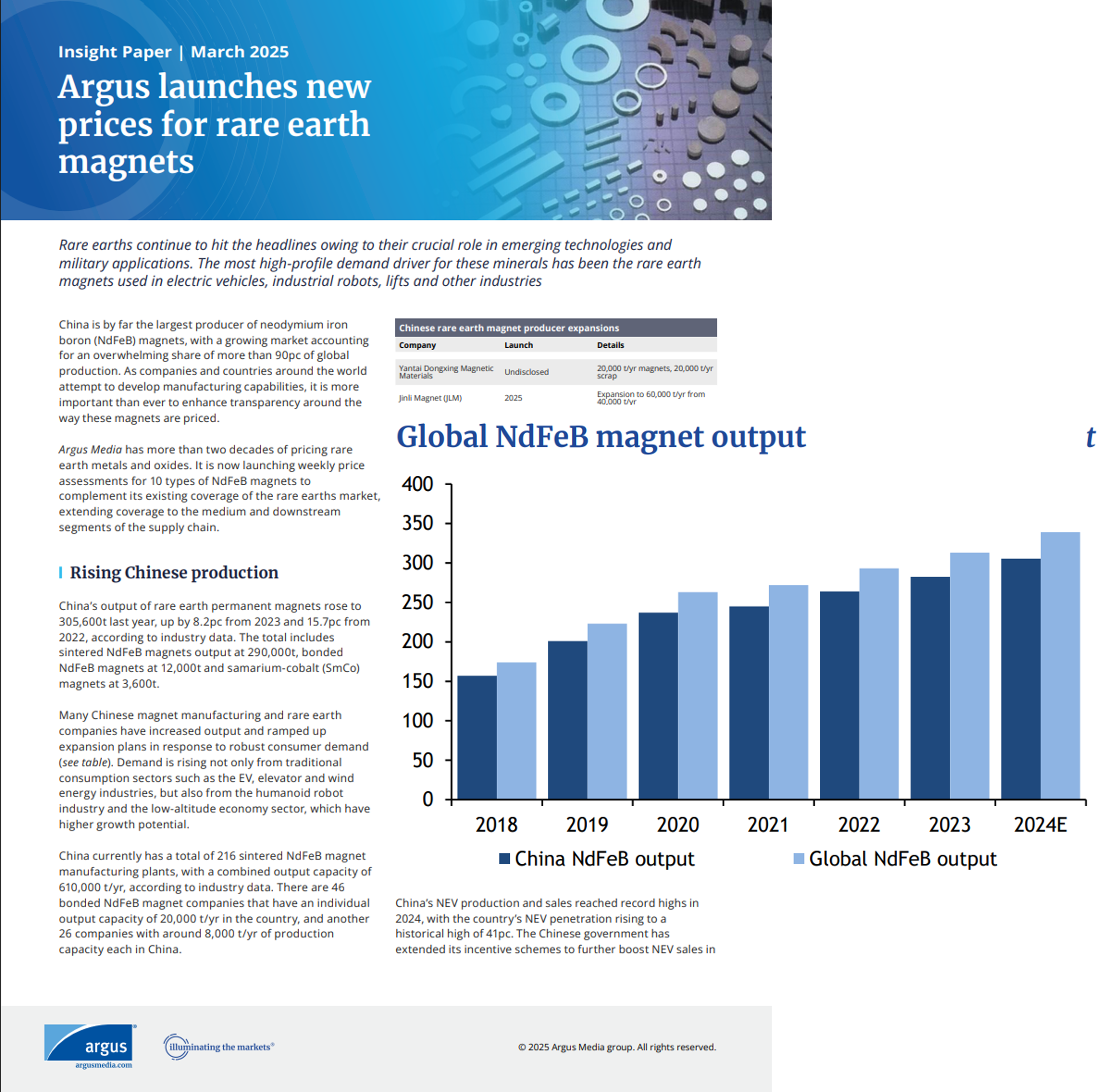 Insight Paper | March 2025

Argus launches new prices for rare earth magnets

Rare earths continue to hit the headlines owing to their crucial role in emerging technologies and military applications. The most high-profile demand driver for these minerals has been the rare earth magnets used in electric vehicles, industrial robots, lifts and other industries

China is by far the largest producer of neodymium iron boron (NdFeB) magnets, with a growing market accounting for an overwhelming share of more than 90pc of global production. As companies and countries around the world attempt to develop manufacturing capabilities, it is more important than ever to enhance transparency around the way these magnets are priced.

Argus Media has more than two decades of pricing rare earth metals and oxides. It is now launching weekly price assessments for 10 types of NdFeB magnets to complement its existing coverage of the rare earths market, extending coverage to the medium and downstream segments of the supply chain.

Rising Chinese production

China's output of rare earth permanent magnets rose to 305,600t last year, up by 8.2pc from 2023 and 15.7pc from 2022, according to industry data. The total includes sintered NdFeB magnets output at 290,000t, bonded NdFeB magnets at 12,000t and samarium-cobalt (SmCo) magnets at 3,600t.

Many Chinese magnet manufacturing and rare earth companies have increased output and ramped up expansion plans in response to robust consumer demand (see table). Demand is rising not only from traditional consumption sectors such as the EV, elevator and wind energy industries, but also from the humanoid robot industry and the low-altitude economy sector, which have higher growth potential.

China currently has a total of 216 sintered NdFeB magnet manufacturing plants, with a combined output capacity of 610,000 t/yr, according to industry data. There are 46 bonded NdFeB magnet companies that have an individual output capacity of 20,000 t/yr in the country, and another 26 companies with around 8,000 t/yr of production capacity each in China.

Chinese rare earth magnet producer expansions

| Company | Launch | Details |
|---|---|---|
| Yantai Dongxing Magnetic Materials | Undisclosed | 20,000 t/yr magnets, 20,000 t/yr scrap |
| Jinli Magnet (JLM) | 2025 | Expansion to 60,000 t/yr from 40,000 t/yr |

Global NdFeB magnet output t

400
350
300
250
200
150
100
50
0
2018 2019 2020 2021 2022 2023 2024E
China NdFeB output Global NdFeB output

China's NEV production and sales reached record highs in 2024, with the country's NEV penetration rising to a historical high of 41pc. The Chinese government has extended its incentive schemes to further boost NEV sales in

argus
argusmedia.com
illuminating the markets®
© 2025 Argus Media group. All rights reserved.